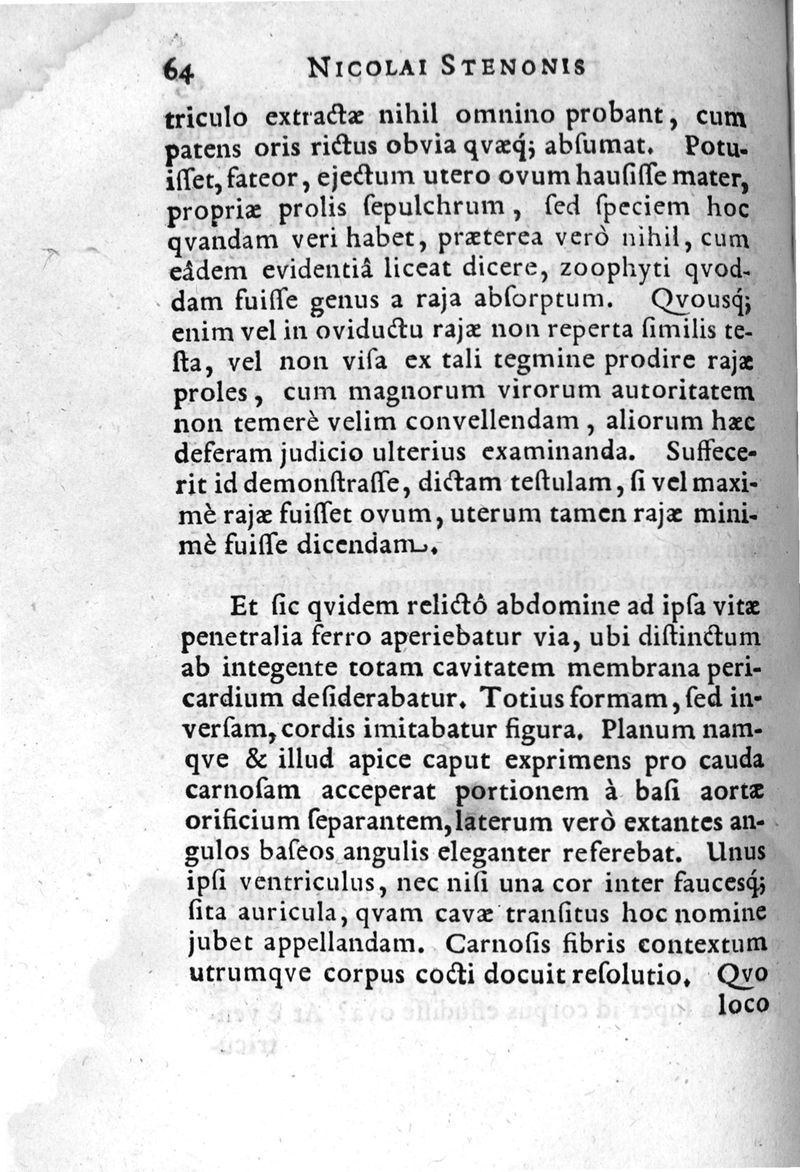 64 NICOLAI STENONIS

triculo extractæ nihil omnino probant, cum patens oris rictus obvia qvæq; absumat. Potuisset, fateor, ejectum utero ovum hausisse mater, propriæ prolis sepulchrum, sed speciem hoc qvandam veri habet, præterea verò nihil, cum eâdem evidentiâ liceat dicere, zoophyti qvoddam fuisse genus a raja absorptum. Qvousq; enim vel in oviductu rajæ non reperta similis testa, vel non visa ex tali tegmine prodire rajæ proles, cum magnorum virorum autoritatem non temerè velim convellendam, aliorum hæc deferam judicio ulterius examinanda. Suffecerit id demonstrasse, dictam testulam, si vel maximè rajæ fuisset ovum, uterum tamen rajæ minimè fuisse dicendam.

Et sic qvidem relictô abdomine ad ipsa vitæ penetralia ferro aperiebatur via, ubi distinctum ab integente totam cavitatem membrana pericardium desiderabatur. Totius formam, sed inversam, cordis imitabatur figura. Planum namqve & illud apice caput exprimens pro cauda carnosam acceperat portionem à basi aortæ orificium separantem, laterum verò extantes angulos baseos angulis eleganter referebat. Unus ipsi ventriculus, nec nisi una cor inter faucesq; sita auricula, qvam cavæ transitus hoc nomine jubet appellandam. Carnosis fibris contextum utrumqve corpus cocti docuit resolutio. Qvo loco